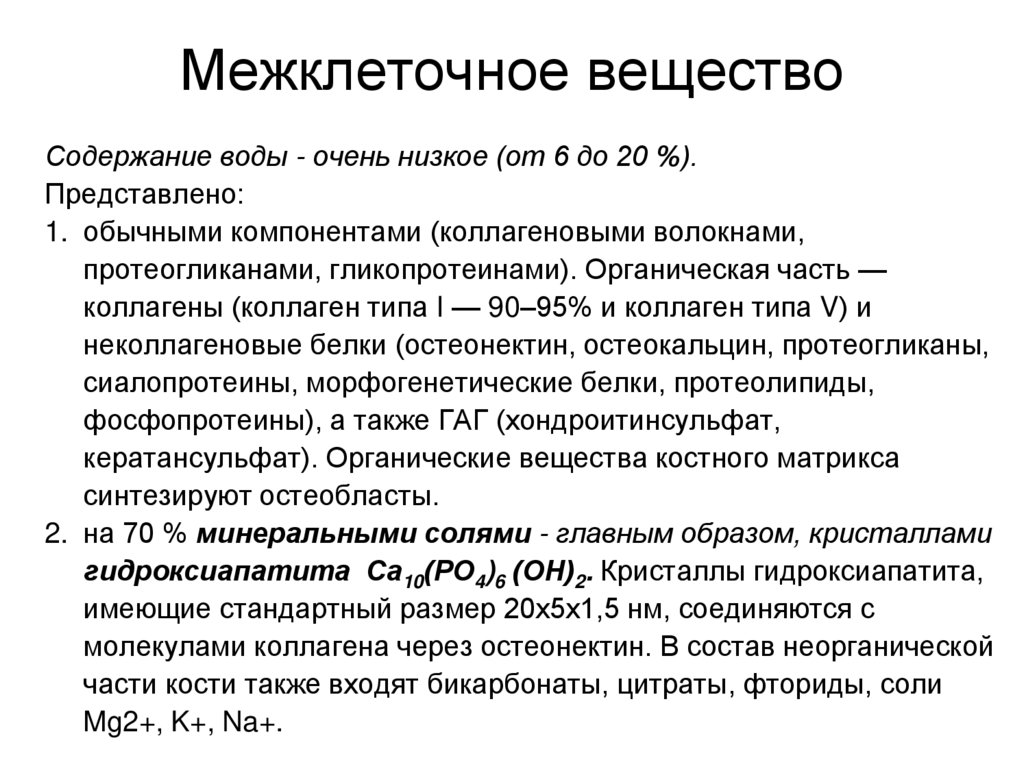 Межклеточное вещество

Содержание воды - очень низкое (от 6 до 20 %).

Представлено:

1. обычными компонентами (коллагеновыми волокнами, протеогликанами, гликопротеинами). Органическая часть — коллагены (коллаген типа I — 90–95% и коллаген типа V) и неколлагеновые белки (остеонектин, остеокальцин, протеогликаны, сиалопротеины, морфогенетические белки, протеолипиды, фосфопротеины), а также ГАГ (хондроитинсульфат, кератансульфат). Органические вещества костного матрикса синтезируют остеобласты.

2. на 70 % минеральными солями - главным образом, кристаллами гидроксиапатита $Ca_{10}(PO_4)_6(OH)_2$. Кристаллы гидроксиапатита, имеющие стандартный размер 20х5х1,5 нм, соединяются с молекулами коллагена через остеонектин. В состав неорганической части кости также входят бикарбонаты, цитраты, фториды, соли Mg2+, K+, Na+.